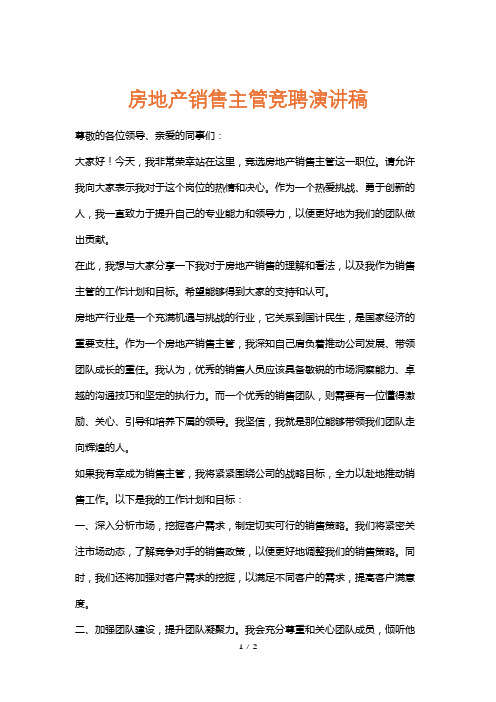 房地产销售主管竞聘演讲稿

尊敬的各位领导、亲爱的同事们：

大家好！今天，我非常荣幸站在这里，竞选房地产销售主管这一职位。请允许我向大家表示我对于这个岗位的热情和决心。作为一个热爱挑战、勇于创新的人，我一直致力于提升自己的专业能力和领导力，以便更好地为我们的团队做出贡献。

在此，我想与大家分享一下我对于房地产销售的理解和看法，以及我作为销售主管的工作计划和目标。希望能够得到大家的支持和认可。

房地产行业是一个充满机遇与挑战的行业，它关系到国计民生，是国家经济的重要支柱。作为一个房地产销售主管，我深知自己肩负着推动公司发展、带领团队成长的重任。我认为，优秀的销售人员应该具备敏锐的市场洞察能力、卓越的沟通技巧和坚定的执行力。而一个优秀的销售团队，则需要有一位懂得激励、关心、引导和培养下属的领导。我坚信，我就是那位能够带领我们团队走向辉煌的人。

如果我有幸成为销售主管，我将紧紧围绕公司的战略目标，全力以赴地推动销售工作。以下是我的工作计划和目标：

一、深入分析市场，挖掘客户需求，制定切实可行的销售策略。我们将紧密关注市场动态，了解竞争对手的销售政策，以便更好地调整我们的销售策略。同时，我们还将加强对客户需求的挖掘，以满足不同客户的需求，提高客户满意度。

二、加强团队建设，提升团队凝聚力。我会充分尊重和关心团队成员，倾听他

1 / 2